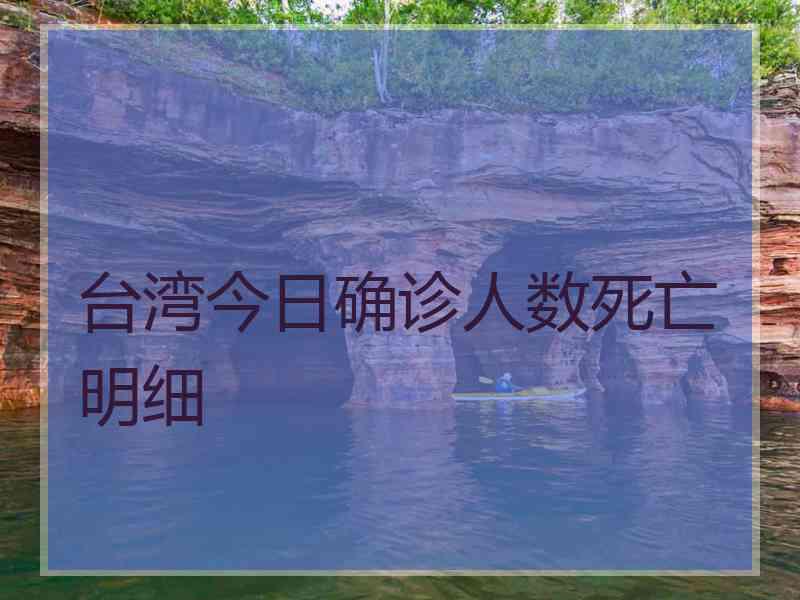 台湾今日确诊人数死亡明细